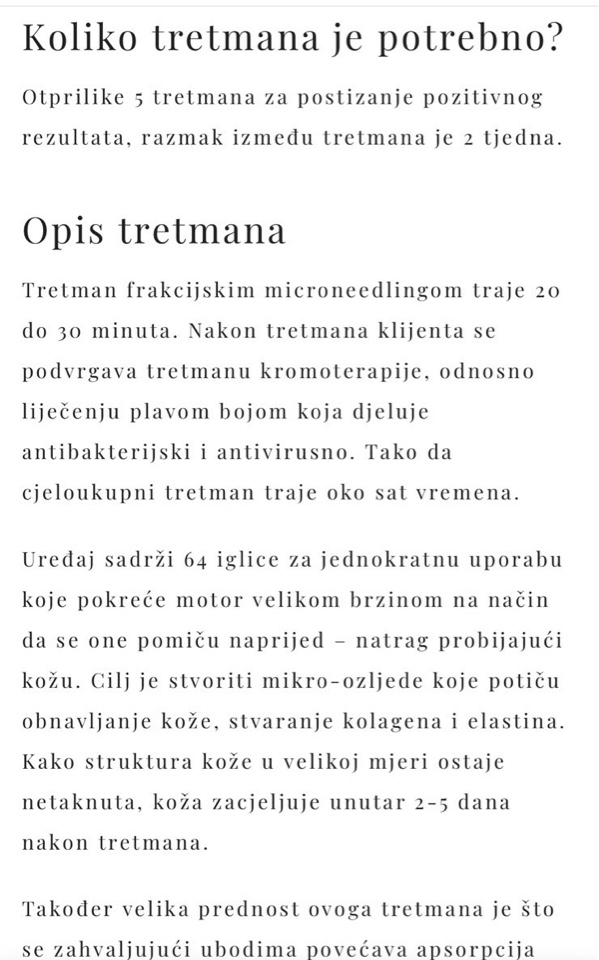 Koliko tretmana je potrebno?

Otprilike 5 tretmana za postizanje pozitivnog rezultata, razmak između tretmana je 2 tjedna.

Opis tretmana

Tretman frakcijskim microneedlingom traje 20 do 30 minuta. Nakon tretmana klijenta se podvrgava tretmanu kromoterapije, odnosno liječenju plavom bojom koja djeluje antibakterijski i antivirusno. Tako da cjeloukupni tretman traje oko sat vremena.

Uređaj sadrži 64 iglice za jednokratnu uporabu koje pokreće motor velikom brzinom na način da se one pomiču naprijed – natrag probijajući kožu. Cilj je stvoriti mikro-ozljede koje potiču obnavljanje kože, stvaranje kolagena i elastina. Kako struktura kože u velikoj mjeri ostaje netaknuta, koža zacjeljuje unutar 2-5 dana nakon tretmana.

Također velika prednost ovoga tretmana je što se zahvaljujući ubodima povećava apsorpcija